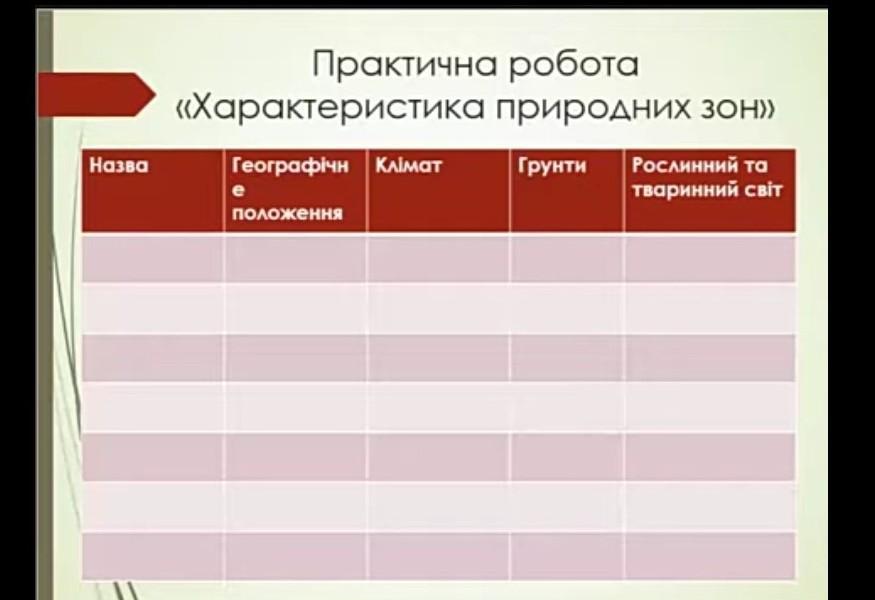 Практична робота
«Характеристика природних зон»

| Назва | Географічне положення | Клімат | Грунти | Рослинний та тваринний світ |
|---|---|---|---|---|
| | | | | |
| | | | | |
| | | | | |
| | | | | |
| | | | | |
| | | | | |
| | | | | |